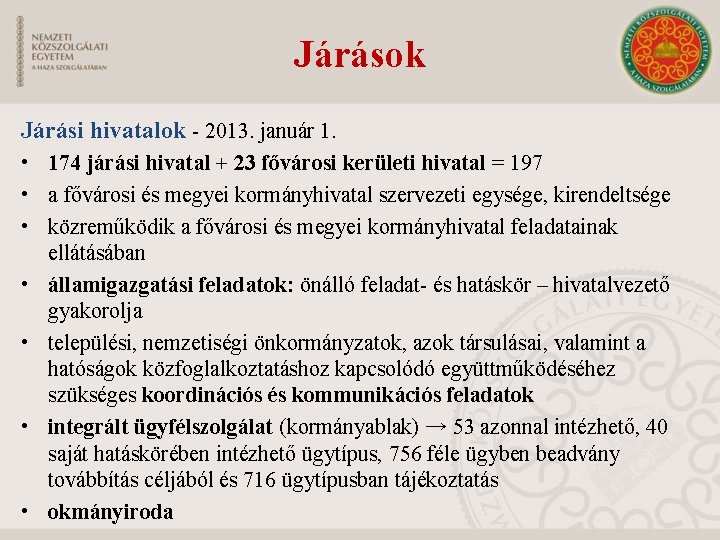 NEMZETI KÖZSZOLGÁLATI EGYETEM
A HAZA SZOLGÁLATÁBAN

Járások

NEMZETI KÖZSZOLGÁLATI EGYETEM
A HAZA SZOLGÁLATÁBAN

Járási hivatalok - 2013. január 1.

• 174 járási hivatal + 23 fővárosi kerületi hivatal = 197
• a fővárosi és megyei kormányhivatal szervezeti egysége, kirendeltsége
• közreműködik a fővárosi és megyei kormányhivatal feladatainak ellátásában
• államigazgatási feladatok: önálló feladat- és hatáskör – hivatalvezető gyakorolja
• települési, nemzetiségi önkormányzatok, azok társulásai, valamint a hatóságok közfoglalkoztatáshoz kapcsolódó együttműködéséhez szükséges koordinációs és kommunikációs feladatok
• integrált ügyfélszolgálat (kormányablak) → 53 azonnal intézhető, 40 saját hatáskörében intézhető ügytípus, 756 féle ügyben beadvány továbbítás céljából és 716 ügytípusban tájékoztatás
• okmányiroda